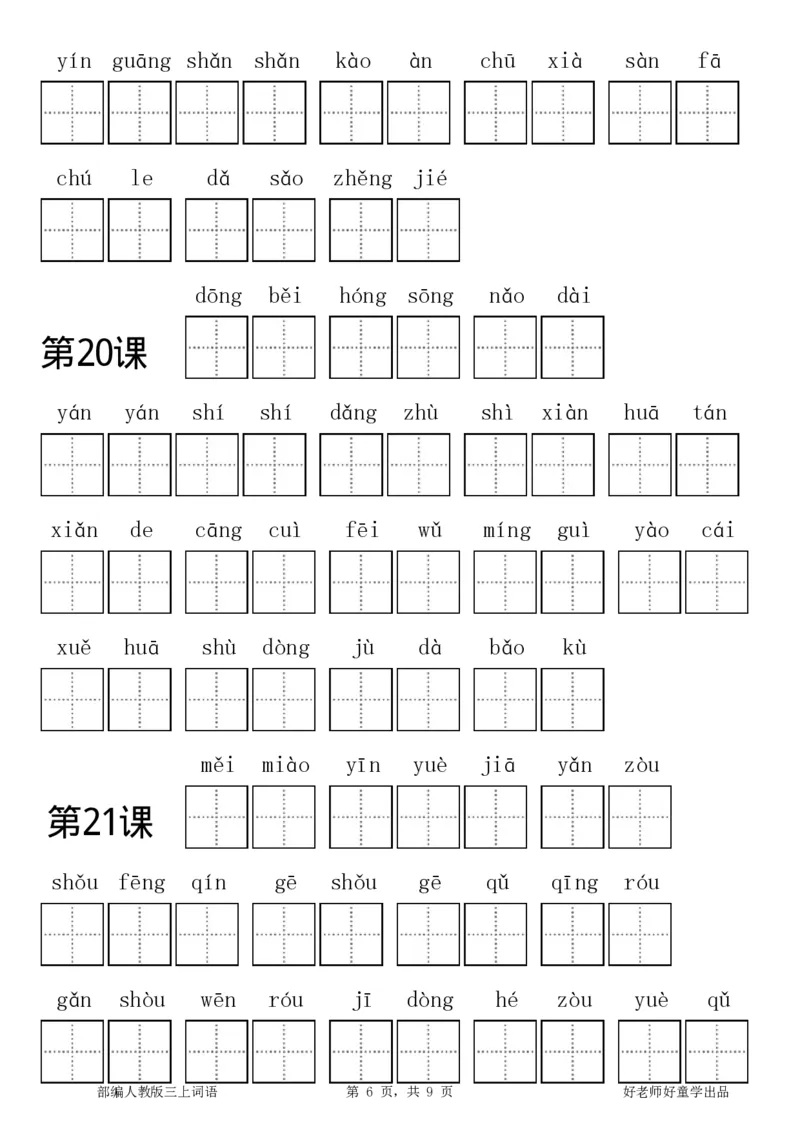 yín guāng shǎn shǎn kào àn chū xià sàn fā

chú le dǎ sǎo zhěng jié

第20课

dōng běi hóng sōng nǎo dài

yán yán shí shí dǎng zhù shì xiàn huā tán

xiǎn de cāng cuì fēi wǔ míng guì yào cái

xuě huā shù dòng jù dà bǎo kù

第21课

měi miào yīn yuè jiā yǎn zòu

shǒu fēng qín gē shǒu gē qǔ qīng róu

gǎn shòu wēn róu jī dòng hé zòu yuè qǔ

部编人教版三上词语 第 6 页，共 9 页 好老师好童学出品